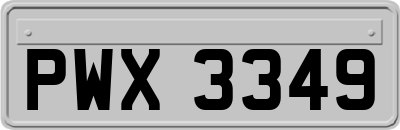 PWX 3349